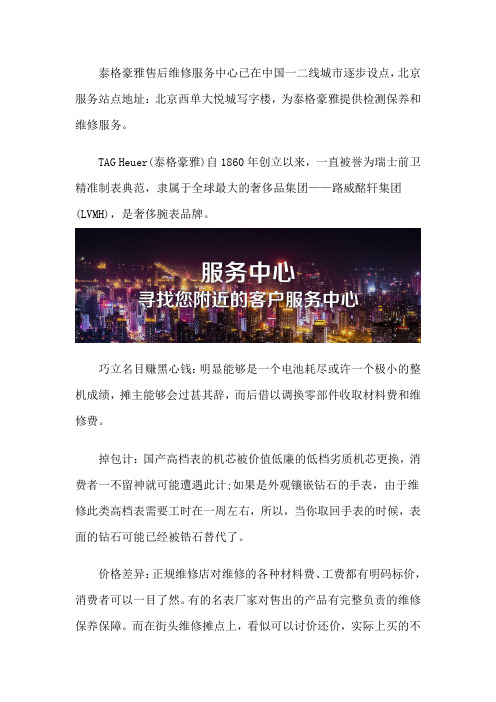 泰格豪雅售后维修服务中心已在中国一二线城市逐步设点，北京服务站点地址：北京西单大悦城写字楼，为泰格豪雅提供检测保养和维修服务。

TAG Heuer（泰格豪雅）自 1860 年创立以来，一直被誉为瑞士前卫精准制表典范，隶属于全球最大的奢侈品集团——路威酩轩集团（LVMH），是奢侈腕表品牌。

服务中心
寻找您附近的客户服务中心

巧立名目赚黑心钱：明显能够是一个电池耗尽或许一个极小的整机成绩，摊主能够会过甚其辞，而后借以调换零部件收取材料费和维修费。

掉包计：国产高档表的机芯被价值低廉的低档劣质机芯更换，消费者一不留神就可能遭遇此计；如果是外观镶嵌钻石的手表，由于维修此类高档表需要工时在一周左右，所以，当你取回手表的时候，表面的钻石可能已经被锆石替代了。

价格差异：正规维修店对维修的各种材料费、工费都有明码标价，消费者可以一目了然。有的名表厂家对售出的产品有完整负责的维修保养保障。而在街头维修摊点上，看似可以讨价还价，实际上买的不